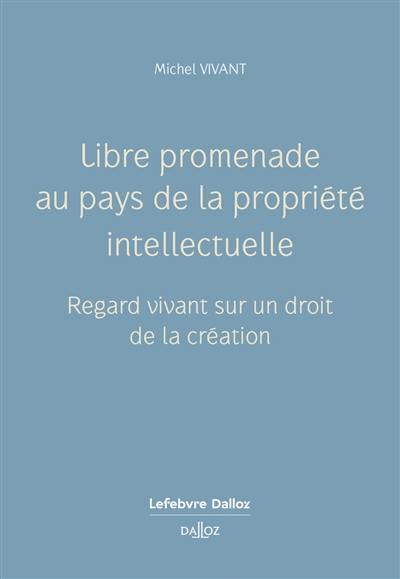 Michel VIVANT

Libre promenade au pays de la propriété intellectuelle

Regard vivant sur un droit de la création

Lefebvre Dalloz

DALLOZ